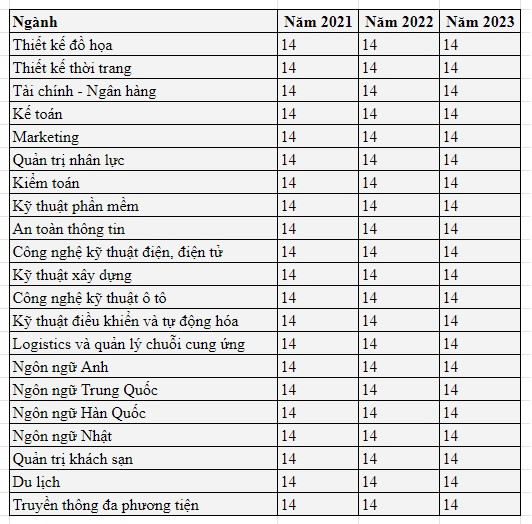 | Ngành | Năm 2021 | Năm 2022 | Năm 2023 |
|---|---|---|---|
| Thiết kế đồ họa | 14 | 14 | 14 |
| Thiết kế thời trang | 14 | 14 | 14 |
| Tài chính - Ngân hàng | 14 | 14 | 14 |
| Kế toán | 14 | 14 | 14 |
| Marketing | 14 | 14 | 14 |
| Quản trị nhân lực | 14 | 14 | 14 |
| Kiểm toán | 14 | 14 | 14 |
| Kỹ thuật phần mềm | 14 | 14 | 14 |
| An toàn thông tin | 14 | 14 | 14 |
| Công nghệ kỹ thuật điện, điện tử | 14 | 14 | 14 |
| Kỹ thuật xây dựng | 14 | 14 | 14 |
| Công nghệ kỹ thuật ô tô | 14 | 14 | 14 |
| Kỹ thuật điều khiển và tự động hóa | 14 | 14 | 14 |
| Logistics và quản lý chuỗi cung ứng | 14 | 14 | 14 |
| Ngôn ngữ Anh | 14 | 14 | 14 |
| Ngôn ngữ Trung Quốc | 14 | 14 | 14 |
| Ngôn ngữ Hàn Quốc | 14 | 14 | 14 |
| Ngôn ngữ Nhật | 14 | 14 | 14 |
| Quản trị khách sạn | 14 | 14 | 14 |
| Du lịch | 14 | 14 | 14 |
| Truyền thông đa phương tiện | 14 | 14 | 14 |